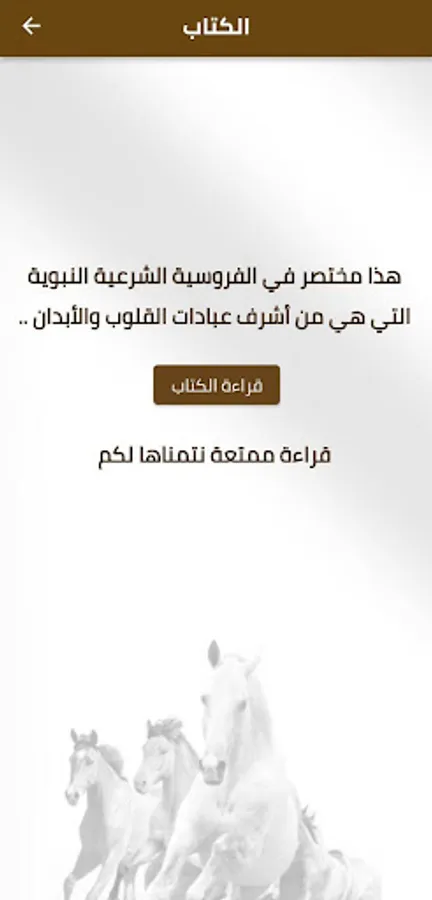 الكتاب

هذا مختصر في الفروسية الشرعية النبوية التي هي من أشرف عبادات القلوب والأبدان ..

قراءة الكتاب

قراءة ممتعة نتمناها لكم